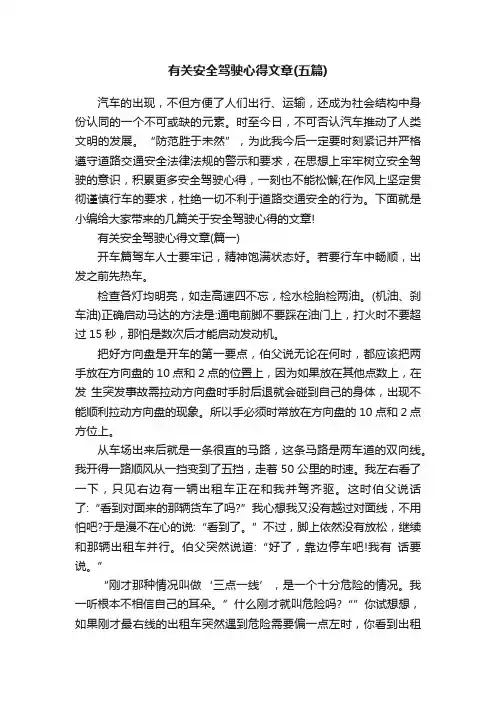 有关安全驾驶心得文章(五篇)

汽车的出现，不但方便了人们出行、运输，还成为社会结构中身份认同的一个不可或缺的元素。时至今日，不可否认汽车推动了人类文明的发展。“防范胜于未然”，为此我今后一定要时刻紧记并严格遵守道路交通安全法律法规的警示和要求，在思想上牢牢树立安全驾驶的意识，积累更多安全驾驶心得，一刻也不能松懈;在作风上坚定贯彻谨慎行车的要求，杜绝一切不利于道路交通安全的行为。下面就是小编给大家带来的几篇关于安全驾驶心得的文章!

有关安全驾驶心得文章(篇一)

开车篇驾车人士要牢记，精神饱满状态好。若要行车中畅顺，出发之前先热车。

检查各灯均明亮，如走高速四不忘，检水检胎检两油。(机油、刹车油)正确启动马达的方法是:通电前脚不要踩在油门上，打火时不要超过 15 秒，那怕是数次后才能启动发动机。

把好方向盘是开车的第一要点，伯父说无论在何时，都应该把两手放在方向盘的 10 点和 2 点的位置上，因为如果放在其他点数上，在发 生突发事故需拉动方向盘时手肘后退就会碰到自己的身体，出现不能顺利拉动方向盘的现象。所以手必须时常放在方向盘的 10 点和 2 点方位上。

从车场出来后就是一条很直的马路，这条马路是两车道的双向线。我开得一路顺风从一挡变到了五挡，走着 50 公里的时速。我左右看了一下，只见右边有一辆出租车正在和我并驾齐驱。这时伯父说话了:“看到对面来的那辆货车了吗?”我心想我又没有越过对面线，不用怕吧?于是漫不在心的说:“看到了。”不过，脚上依然没有放松，继续和那辆出租车并行。伯父突然说道:“好了，靠边停车吧!我有 话要说。”

“刚才那种情况叫做‘三点一线’，是一个十分危险的情况。我一听根本不相信自己的耳朵。”什么刚才就叫危险吗?“”你试想想，如果刚才最右线的出租车突然遇到危险需要偏一点左时，你看到出租